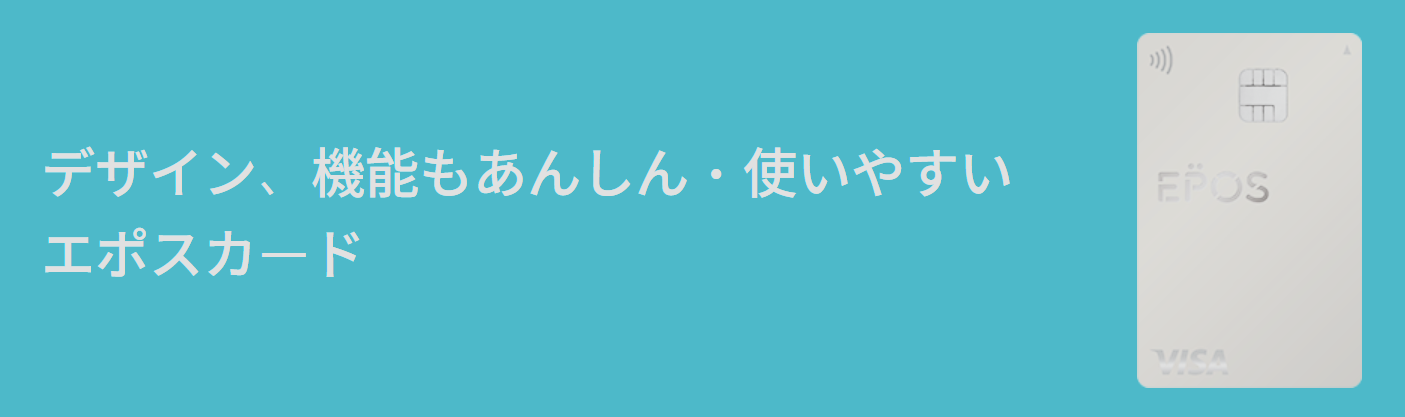 デザイン、機能もあんしん・使いやすい
エポスカード

EPOS

VISA